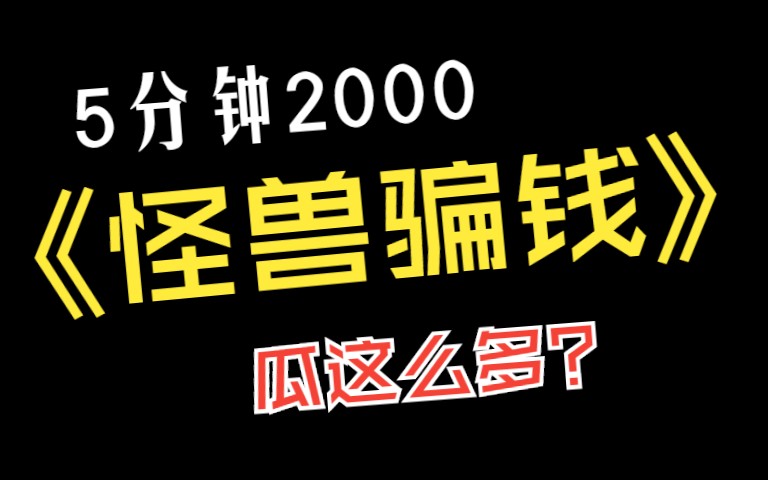 5分钟2000

《怪兽骗钱》

瓜这么多?